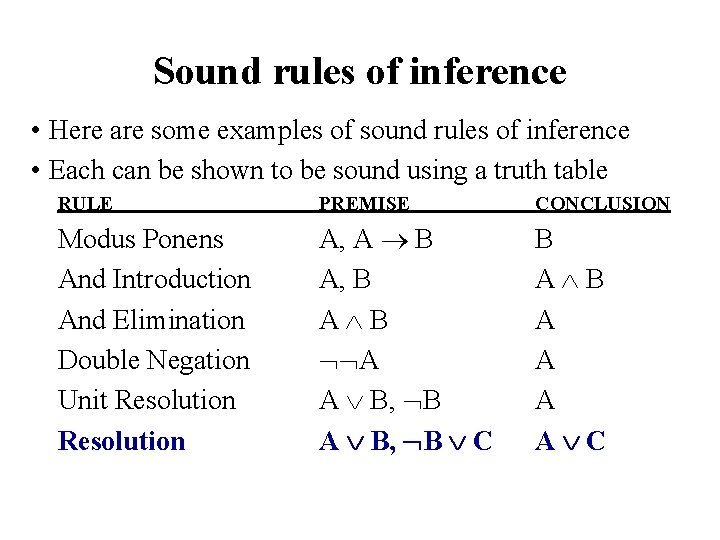 Sound rules of inference

• Here are some examples of sound rules of inference
• Each can be shown to be sound using a truth table

| RULE | PREMISE | CONCLUSION |
|---|---|---|
| Modus Ponens | $A, A \rightarrow B$ | $B$ |
| And Introduction | $A, B$ | $A \wedge B$ |
| And Elimination | $A \wedge B$ | $A$ |
| Double Negation | $\neg\neg A$ | $A$ |
| Unit Resolution | $A \vee B, \neg B$ | $A$ |
| Resolution | $A \vee B, \neg B \vee C$ | $A \vee C$ |